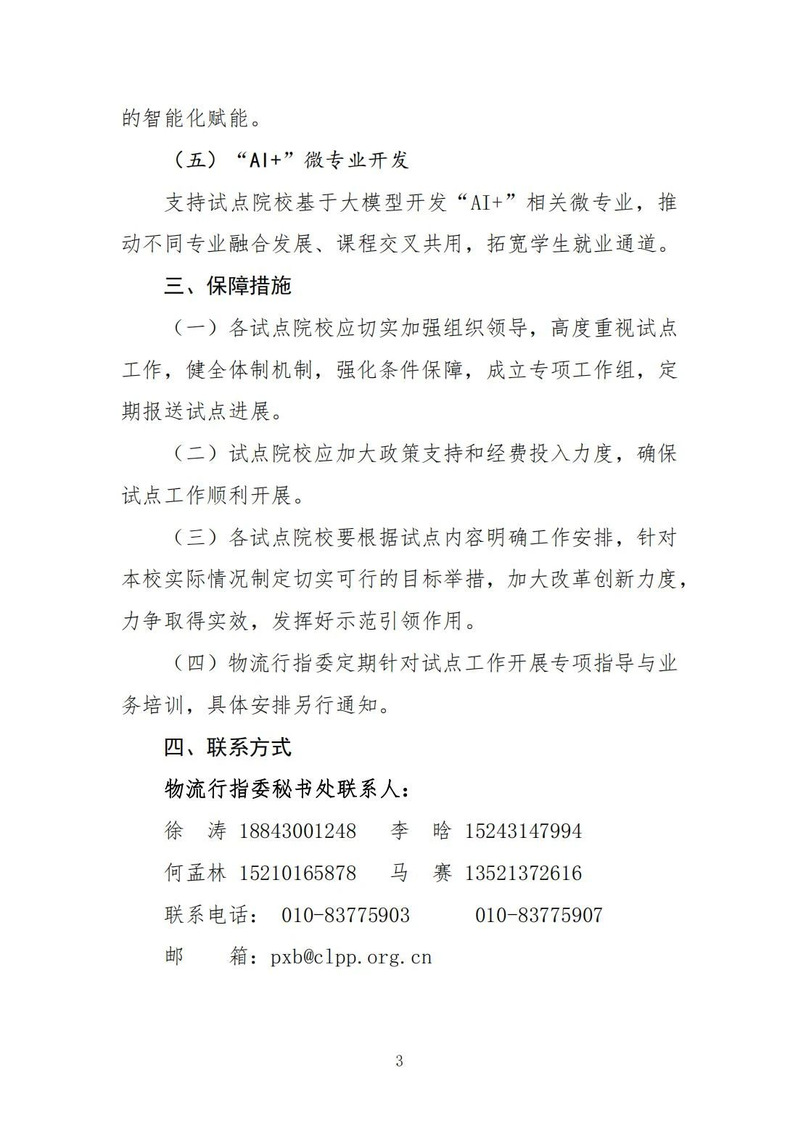 的智能化赋能。

（五）“AI+”微专业开发

支持试点院校基于大模型开发“AI+”相关微专业，推动不同专业融合发展、课程交叉共用，拓宽学生就业通道。

三、保障措施

（一）各试点院校应切实加强组织领导，高度重视试点工作，健全体制机制，强化条件保障，成立专项工作组，定期报送试点进展。

（二）试点院校应加大政策支持和经费投入力度，确保试点工作顺利开展。

（三）各试点院校要根据试点内容明确工作安排，针对本校实际情况制定切实可行的目标举措，加大改革创新力度，力争取得实效，发挥好示范引领作用。

（四）物流行指委定期针对试点工作开展专项指导与业务培训，具体安排另行通知。

四、联系方式

物流行指委秘书处联系人：

徐　涛 18843001248　　李　晗 15243147994

何孟林 15210165878　　马　赛 13521372616

联系电话： 010-83775903　　010-83775907

邮　　箱：pxb@clpp.org.cn

3